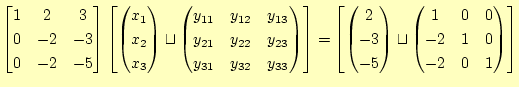 $\begin{bmatrix} 1 & 2 & 3 \\ 0 & -2 & -3 \\ 0 & -2 & -5 \end{bmatrix} \left[ \begin{pmatrix} x_1 \\ x_2 \\ x_3 \end{pmatrix} \sqcup \begin{pmatrix} y_{11} & y_{12} & y_{13} \\ y_{21} & y_{22} & y_{23} \\ y_{31} & y_{32} & y_{33} \end{pmatrix} \right] = \left[ \begin{pmatrix} 2 \\ -3 \\ -5 \end{pmatrix} \sqcup \begin{pmatrix} 1 & 0 & 0 \\ -2 & 1 & 0 \\ -2 & 0 & 1 \end{pmatrix} \right]$